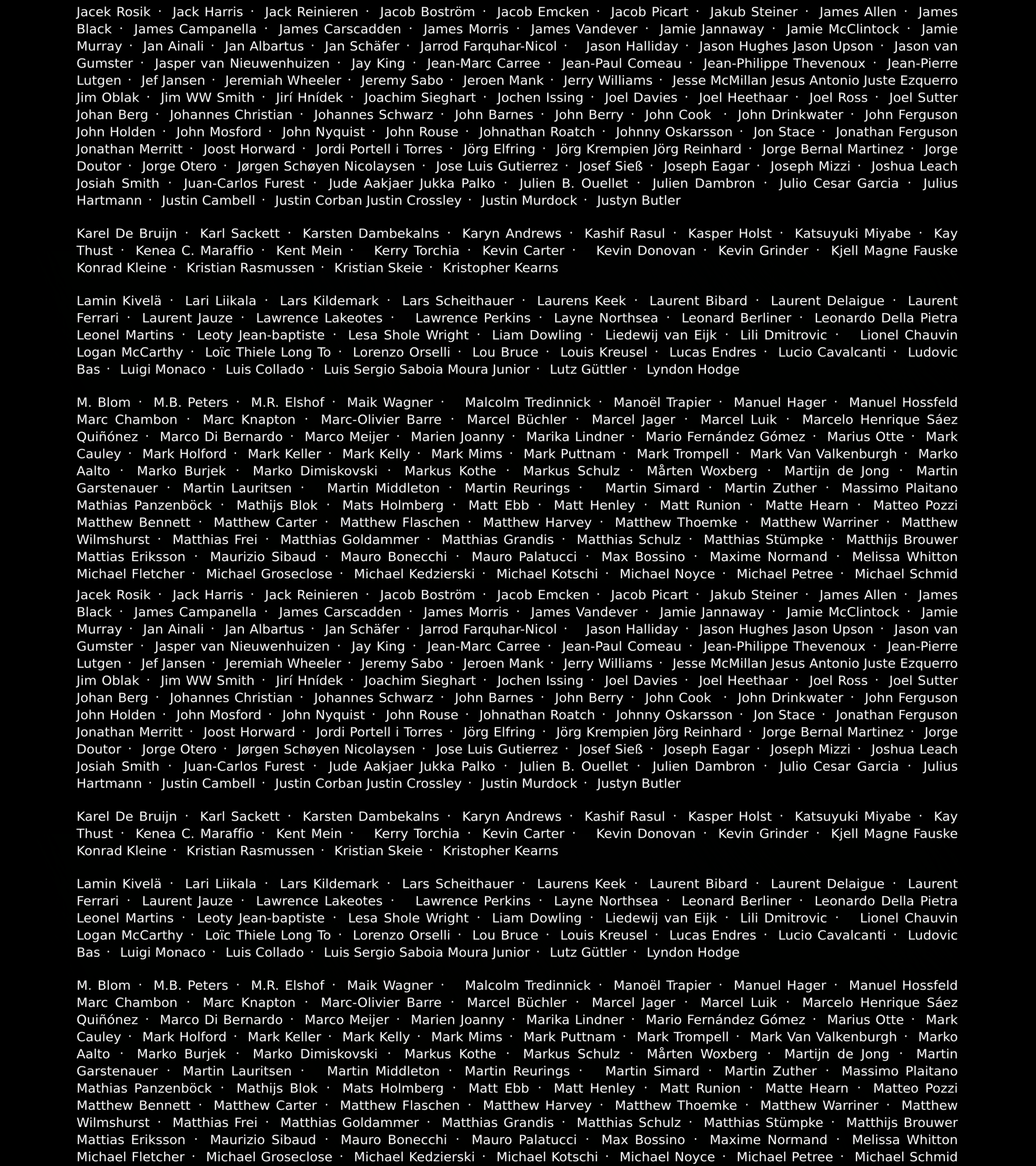 Jacek Rosik · Jack Harris · Jack Reinieren · Jacob Boström · Jacob Emcken · Jacob Picart · Jakub Steiner · James Allen · James Black · James Campanella · James Carscadden · James Morris · James Vandever · Jamie Jannaway · Jamie McClintock · Jamie Murray · Jan Ainali · Jan Albartus · Jan Schäfer · Jarrod Farquhar-Nicol · Jason Halliday · Jason Hughes Jason Upson · Jason van Gumster · Jasper van Nieuwenhuizen · Jay King · Jean-Marc Carree · Jean-Paul Comeau · Jean-Philippe Thevenoux · Jean-Pierre Lutgen · Jef Jansen · Jeremiah Wheeler · Jeremy Sabo · Jeroen Mank · Jerry Williams · Jesse McMillan Jesus Antonio Juste Ezquerro Jim Oblak · Jim WW Smith · Jirí Hnídek · Joachim Sieghart · Jochen Issing · Joel Davies · Joel Heethaar · Joel Ross · Joel Sutter Johan Berg · Johannes Christian · Johannes Schwarz · John Barnes · John Berry · John Cook · John Drinkwater · John Ferguson John Holden · John Mosford · John Nyquist · John Rouse · Johnathan Roatch · Johnny Oskarsson · Jon Stace · Jonathan Ferguson Jonathan Merritt · Joost Horward · Jordi Portell i Torres · Jörg Elfring · Jörg Krempien Jörg Reinhard · Jorge Bernal Martinez · Jorge Doutor · Jorge Otero · Jørgen Schøyen Nicolaysen · Jose Luis Gutierrez · Josef Sieß · Joseph Eagar · Joseph Mizzi · Joshua Leach Josiah Smith · Juan-Carlos Furest · Jude Aakjaer Jukka Palko · Julien B. Ouellet · Julien Dambron · Julio Cesar Garcia · Julius Hartmann · Justin Cambell · Justin Corban Justin Crossley · Justin Murdock · Justyn Butler

Karel De Bruijn · Karl Sackett · Karsten Dambekalns · Karyn Andrews · Kashif Rasul · Kasper Holst · Katsuyuki Miyabe · Kay Thust · Kenea C. Maraffio · Kent Mein · Kerry Torchia · Kevin Carter · Kevin Donovan · Kevin Grinder · Kjell Magne Fauske Konrad Kleine · Kristian Rasmussen · Kristian Skeie · Kristopher Kearns

Lamin Kivelä · Lari Liikala · Lars Kildemark · Lars Scheithauer · Laurens Keek · Laurent Bibard · Laurent Delaigue · Laurent Ferrari · Laurent Jauze · Lawrence Lakeotes · Lawrence Perkins · Layne Northsea · Leonard Berliner · Leonardo Della Pietra Leonel Martins · Leoty Jean-baptiste · Lesa Shole Wright · Liam Dowling · Liedewij van Eijk · Lili Dmitrovic · Lionel Chauvin Logan McCarthy · Loïc Thiele Long To · Lorenzo Orselli · Lou Bruce · Louis Kreusel · Lucas Endres · Lucio Cavalcanti · Ludovic Bas · Luigi Monaco · Luis Collado · Luis Sergio Saboia Moura Junior · Lutz Güttler · Lyndon Hodge

M. Blom · M.B. Peters · M.R. Elshof · Maik Wagner · Malcolm Tredinnick · Manoël Trapier · Manuel Hager · Manuel Hossfeld Marc Chambon · Marc Knapton · Marc-Olivier Barre · Marcel Büchler · Marcel Jager · Marcel Luik · Marcelo Henrique Sáez Quiñónez · Marco Di Bernardo · Marco Meijer · Marien Joanny · Marika Lindner · Mario Fernández Gómez · Marius Otte · Mark Cauley · Mark Holford · Mark Keller · Mark Kelly · Mark Mims · Mark Puttnam · Mark Trompell · Mark Van Valkenburgh · Marko Aalto · Marko Burjek · Marko Dimiskovski · Markus Kothe · Markus Schulz · Mårten Woxberg · Martijn de Jong · Martin Garstenauer · Martin Lauritsen · Martin Middleton · Martin Reurings · Martin Simard · Martin Zuther · Massimo Plaitano Mathias Panzenböck · Mathijs Blok · Mats Holmberg · Matt Ebb · Matt Henley · Matt Runion · Matte Hearn · Matteo Pozzi Matthew Bennett · Matthew Carter · Matthew Flaschen · Matthew Harvey · Matthew Thoemke · Matthew Warriner · Matthew Wilmshurst · Matthias Frei · Matthias Goldammer · Matthias Grandis · Matthias Schulz · Matthias Stümpke · Matthijs Brouwer Mattias Eriksson · Maurizio Sibaud · Mauro Bonecchi · Mauro Palatucci · Max Bossino · Maxime Normand · Melissa Whitton Michael Fletcher · Michael Groseclose · Michael Kedzierski · Michael Kotschi · Michael Noyce · Michael Petree · Michael Schmid

Jacek Rosik · Jack Harris · Jack Reinieren · Jacob Boström · Jacob Emcken · Jacob Picart · Jakub Steiner · James Allen · James Black · James Campanella · James Carscadden · James Morris · James Vandever · Jamie Jannaway · Jamie McClintock · Jamie Murray · Jan Ainali · Jan Albartus · Jan Schäfer · Jarrod Farquhar-Nicol · Jason Halliday · Jason Hughes Jason Upson · Jason van Gumster · Jasper van Nieuwenhuizen · Jay King · Jean-Marc Carree · Jean-Paul Comeau · Jean-Philippe Thevenoux · Jean-Pierre Lutgen · Jef Jansen · Jeremiah Wheeler · Jeremy Sabo · Jeroen Mank · Jerry Williams · Jesse McMillan Jesus Antonio Juste Ezquerro Jim Oblak · Jim WW Smith · Jirí Hnídek · Joachim Sieghart · Jochen Issing · Joel Davies · Joel Heethaar · Joel Ross · Joel Sutter Johan Berg · Johannes Christian · Johannes Schwarz · John Barnes · John Berry · John Cook · John Drinkwater · John Ferguson John Holden · John Mosford · John Nyquist · John Rouse · Johnathan Roatch · Johnny Oskarsson · Jon Stace · Jonathan Ferguson Jonathan Merritt · Joost Horward · Jordi Portell i Torres · Jörg Elfring · Jörg Krempien Jörg Reinhard · Jorge Bernal Martinez · Jorge Doutor · Jorge Otero · Jørgen Schøyen Nicolaysen · Jose Luis Gutierrez · Josef Sieß · Joseph Eagar · Joseph Mizzi · Joshua Leach Josiah Smith · Juan-Carlos Furest · Jude Aakjaer Jukka Palko · Julien B. Ouellet · Julien Dambron · Julio Cesar Garcia · Julius Hartmann · Justin Cambell · Justin Corban Justin Crossley · Justin Murdock · Justyn Butler

Karel De Bruijn · Karl Sackett · Karsten Dambekalns · Karyn Andrews · Kashif Rasul · Kasper Holst · Katsuyuki Miyabe · Kay Thust · Kenea C. Maraffio · Kent Mein · Kerry Torchia · Kevin Carter · Kevin Donovan · Kevin Grinder · Kjell Magne Fauske Konrad Kleine · Kristian Rasmussen · Kristian Skeie · Kristopher Kearns

Lamin Kivelä · Lari Liikala · Lars Kildemark · Lars Scheithauer · Laurens Keek · Laurent Bibard · Laurent Delaigue · Laurent Ferrari · Laurent Jauze · Lawrence Lakeotes · Lawrence Perkins · Layne Northsea · Leonard Berliner · Leonardo Della Pietra Leonel Martins · Leoty Jean-baptiste · Lesa Shole Wright · Liam Dowling · Liedewij van Eijk · Lili Dmitrovic · Lionel Chauvin Logan McCarthy · Loïc Thiele Long To · Lorenzo Orselli · Lou Bruce · Louis Kreusel · Lucas Endres · Lucio Cavalcanti · Ludovic Bas · Luigi Monaco · Luis Collado · Luis Sergio Saboia Moura Junior · Lutz Güttler · Lyndon Hodge

M. Blom · M.B. Peters · M.R. Elshof · Maik Wagner · Malcolm Tredinnick · Manoël Trapier · Manuel Hager · Manuel Hossfeld Marc Chambon · Marc Knapton · Marc-Olivier Barre · Marcel Büchler · Marcel Jager · Marcel Luik · Marcelo Henrique Sáez Quiñónez · Marco Di Bernardo · Marco Meijer · Marien Joanny · Marika Lindner · Mario Fernández Gómez · Marius Otte · Mark Cauley · Mark Holford · Mark Keller · Mark Kelly · Mark Mims · Mark Puttnam · Mark Trompell · Mark Van Valkenburgh · Marko Aalto · Marko Burjek · Marko Dimiskovski · Markus Kothe · Markus Schulz · Mårten Woxberg · Martijn de Jong · Martin Garstenauer · Martin Lauritsen · Martin Middleton · Martin Reurings · Martin Simard · Martin Zuther · Massimo Plaitano Mathias Panzenböck · Mathijs Blok · Mats Holmberg · Matt Ebb · Matt Henley · Matt Runion · Matte Hearn · Matteo Pozzi Matthew Bennett · Matthew Carter · Matthew Flaschen · Matthew Harvey · Matthew Thoemke · Matthew Warriner · Matthew Wilmshurst · Matthias Frei · Matthias Goldammer · Matthias Grandis · Matthias Schulz · Matthias Stümpke · Matthijs Brouwer Mattias Eriksson · Maurizio Sibaud · Mauro Bonecchi · Mauro Palatucci · Max Bossino · Maxime Normand · Melissa Whitton Michael Fletcher · Michael Groseclose · Michael Kedzierski · Michael Kotschi · Michael Noyce · Michael Petree · Michael Schmid